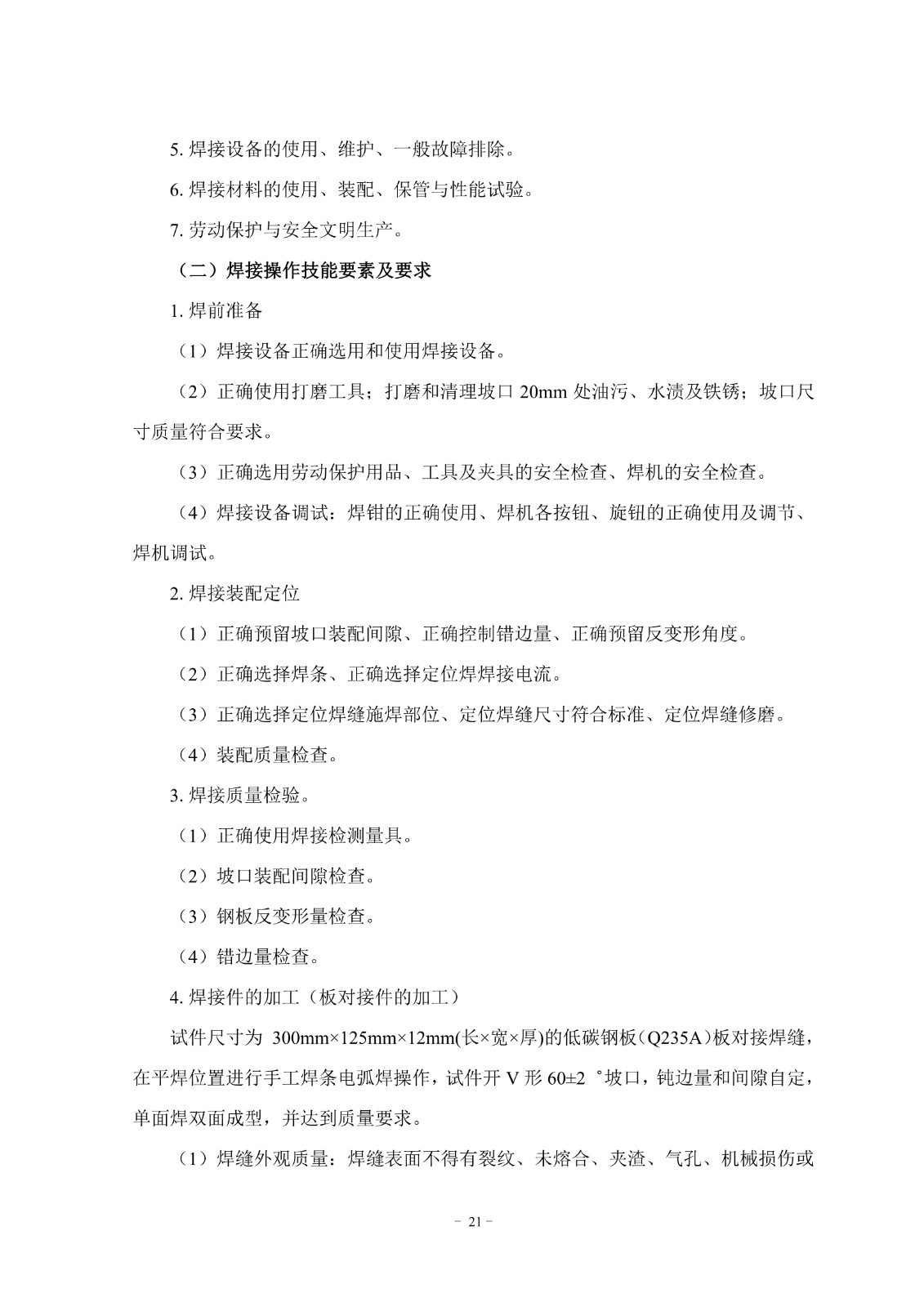 5. 焊接设备的使用、维护、一般故障排除。

6. 焊接材料的使用、装配、保管与性能试验。

7. 劳动保护与安全文明生产。

（二）焊接操作技能要素及要求

1. 焊前准备

（1）焊接设备正确选用和使用焊接设备。

（2）正确使用打磨工具；打磨和清理坡口 20mm 处油污、水渍及铁锈；坡口尺寸质量符合要求。

（3）正确选用劳动保护用品、工具及夹具的安全检查、焊机的安全检查。

（4）焊接设备调试：焊钳的正确使用、焊机各按钮、旋钮的正确使用及调节、焊机调试。

2. 焊接装配定位

（1）正确预留坡口装配间隙、正确控制错边量、正确预留反变形角度。

（2）正确选择焊条、正确选择定位焊焊接电流。

（3）正确选择定位焊缝施焊部位、定位焊缝尺寸符合标准、定位焊缝修磨。

（4）装配质量检查。

3. 焊接质量检验。

（1）正确使用焊接检测量具。

（2）坡口装配间隙检查。

（3）钢板反变形量检查。

（4）错边量检查。

4. 焊接件的加工（板对接件的加工）

试件尺寸为 300mm×125mm×12mm(长×宽×厚)的低碳钢板（Q235A）板对接焊缝，在平焊位置进行手工焊条电弧焊操作，试件开 V 形 60±2 °坡口，钝边量和间隙自定，单面焊双面成型，并达到质量要求。

（1）焊缝外观质量：焊缝表面不得有裂纹、未熔合、夹渣、气孔、机械损伤或

－ 21 －